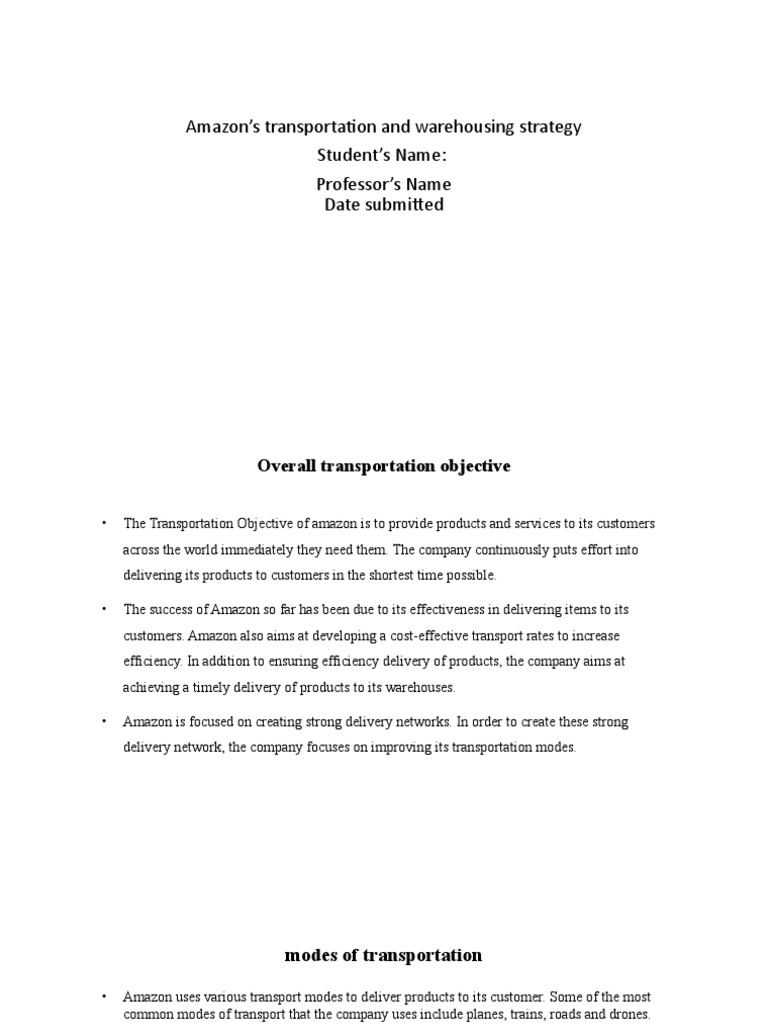 Amazon's transportation and warehousing strategy
Student's Name:
Professor's Name
Date submitted

Overall transportation objective

• The Transportation Objective of amazon is to provide products and services to its customers across the world immediately they need them. The company continuously puts effort into delivering its products to customers in the shortest time possible.

• The success of Amazon so far has been due to its effectiveness in delivering items to its customers. Amazon also aims at developing a cost-effective transport rates to increase efficiency. In addition to ensuring efficiency delivery of products, the company aims at achieving a timely delivery of products to its warehouses.

• Amazon is focused on creating strong delivery networks. In order to create these strong delivery network, the company focuses on improving its transportation modes.

modes of transportation

• Amazon uses various transport modes to deliver products to its customer. Some of the most common modes of transport that the company uses include planes, trains, roads and drones.